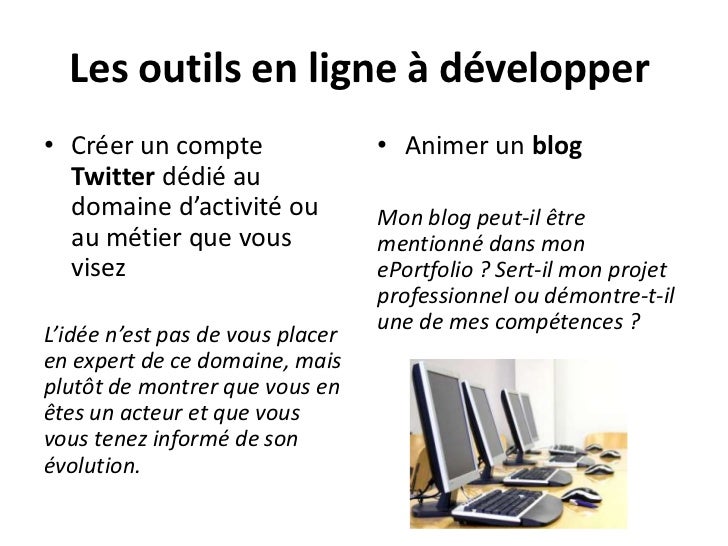 Les outils en ligne à développer

• Créer un compte Twitter dédié au domaine d'activité ou au métier que vous visez

L'idée n'est pas de vous placer en expert de ce domaine, mais plutôt de montrer que vous en êtes un acteur et que vous vous tenez informé de son évolution.

• Animer un blog

Mon blog peut-il être mentionné dans mon ePortfolio ? Sert-il mon projet professionnel ou démontre-t-il une de mes compétences ?